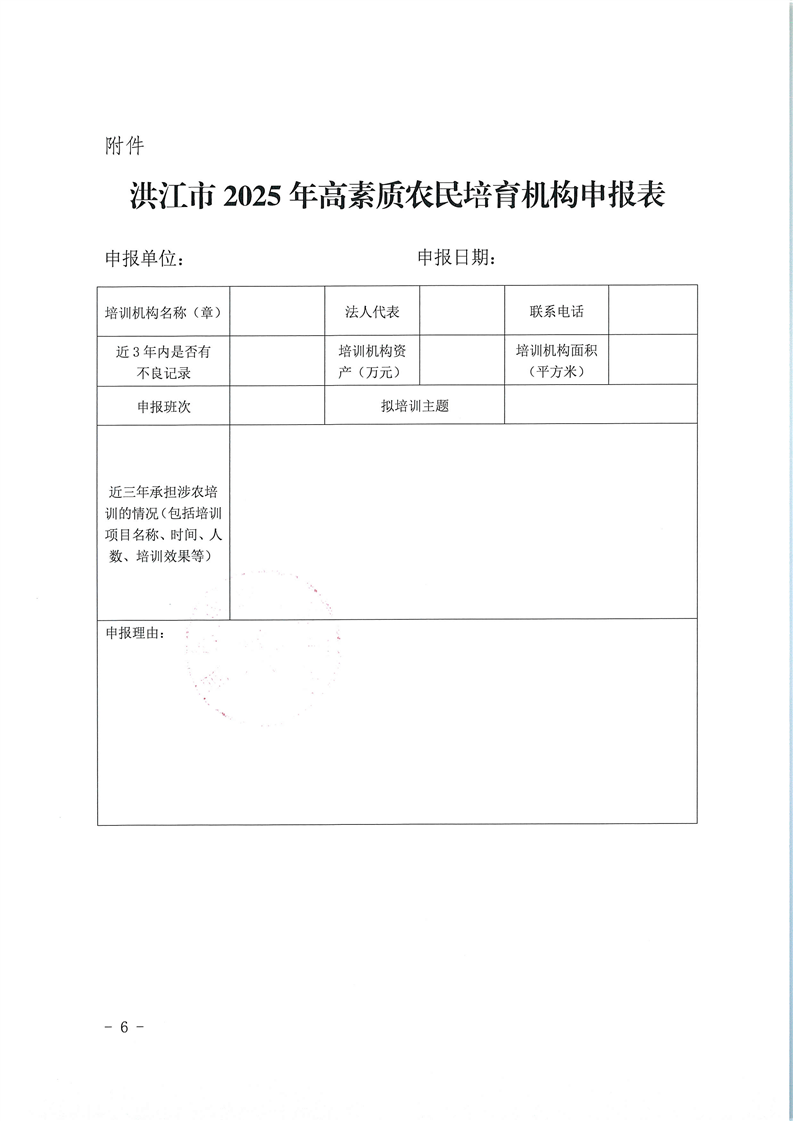 附件

洪江市 2025 年高素质农民培育机构申报表

申报单位：　　　　　　　　　　　申报日期：

| 培训机构名称（章） | | 法人代表 | | 联系电话 | |
|---|---|---|---|---|---|
| 近 3 年内是否有不良记录 | | 培训机构资产（万元） | | 培训机构面积（平方米） | |
| 申报班次 | | 拟培训主题 | | | |
| 近三年承担涉农培训的情况（包括培训项目名称、时间、人数、培训效果等） | | | | | |
| 申报理由： | | | | | |

- 6 -